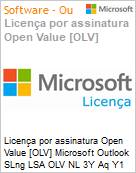 Software - Ou

Microsoft

Licença por assinatura Open Value [OLV]

Microsoft

Licença

Licença por assinatura Open Value [OLV] Microsoft Outlook SLng LSA OLV NL 3Y Aq Y1